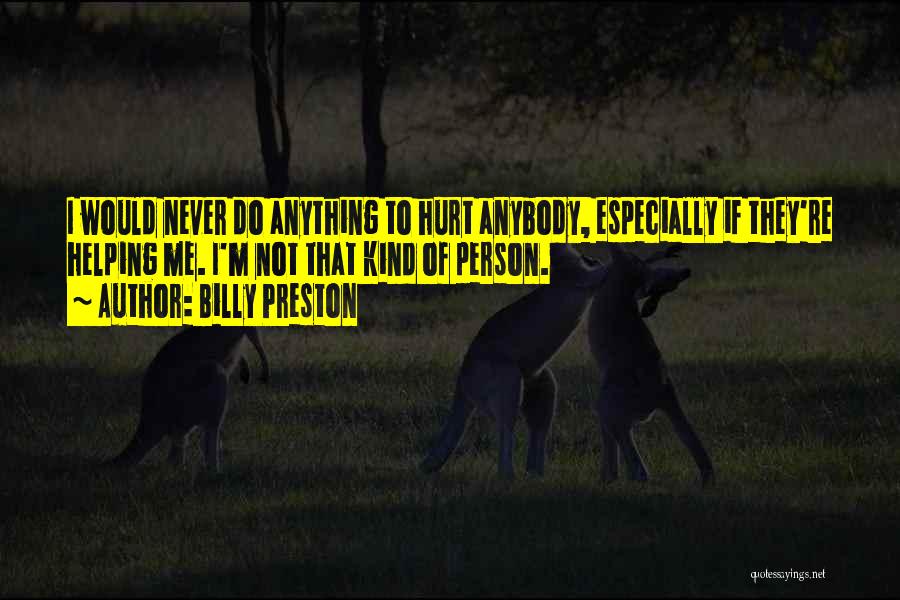 I WOULD NEVER DO ANYTHING TO HURT ANYBODY, ESPECIALLY IF THEY'RE HELPING ME. I'M NOT THAT KIND OF PERSON.
~ AUTHOR: BILLY PRESTON

quotessayings.net